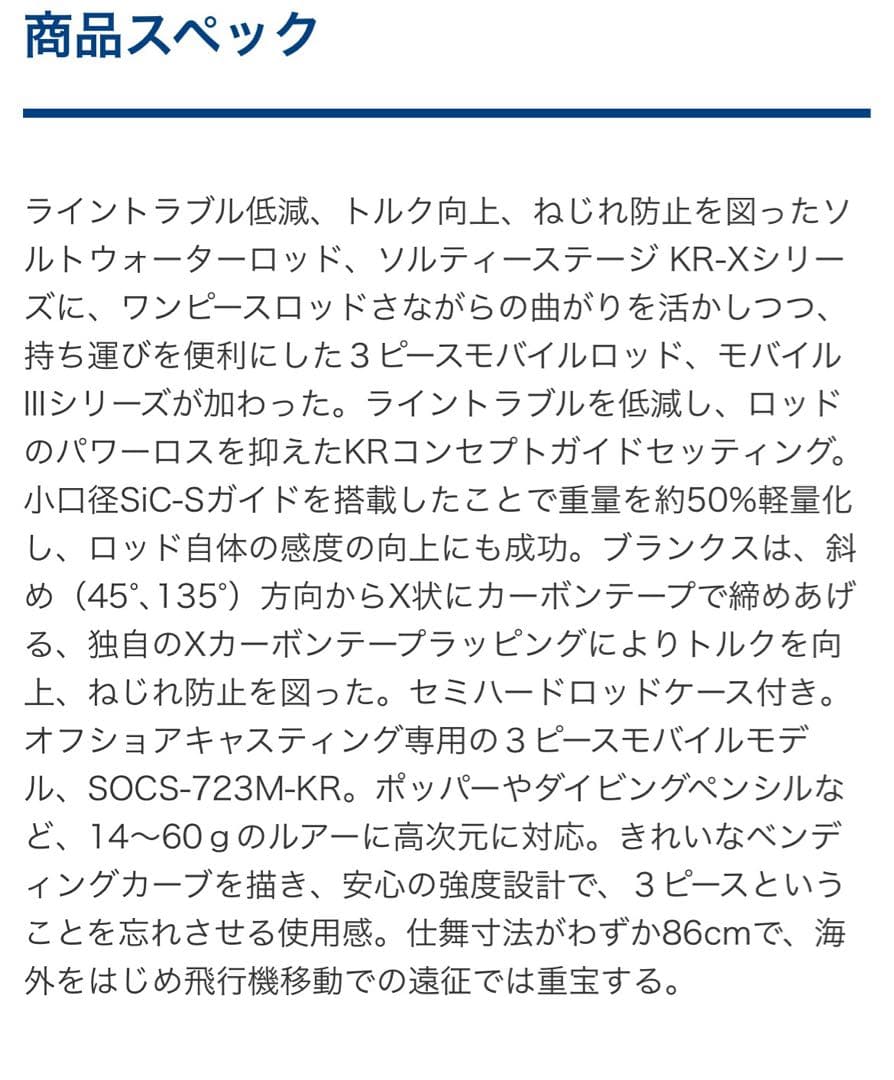 商品スペック

ライントラブル低減、トルク向上、ねじれ防止を図ったソルトウォーターロッド、ソルティーステージ KR-Xシリーズに、ワンピースロッドさながらの曲がりを活かしつつ、持ち運びを便利にした３ピースモバイルロッド、モバイルIIIシリーズが加わった。ライントラブルを低減し、ロッドのパワーロスを抑えたKRコンセプトガイドセッティング。小口径SiC-Sガイドを搭載したことで重量を約50%軽量化し、ロッド自体の感度の向上にも成功。ブランクスは、斜め（45°、135°）方向からX状にカーボンテープで締めあげる、独自のXカーボンテープラッピングによりトルクを向上、ねじれ防止を図った。セミハードロッドケース付き。オフショアキャスティング専用の３ピースモバイルモデル、SOCS-723M-KR。ポッパーやダイビングペンシルなど、14〜60ｇのルアーに高次元に対応。きれいなベンディングカーブを描き、安心の強度設計で、３ピースということを忘れさせる使用感。仕舞寸法がわずか86cmで、海外をはじめ飛行機移動での遠征では重宝する。